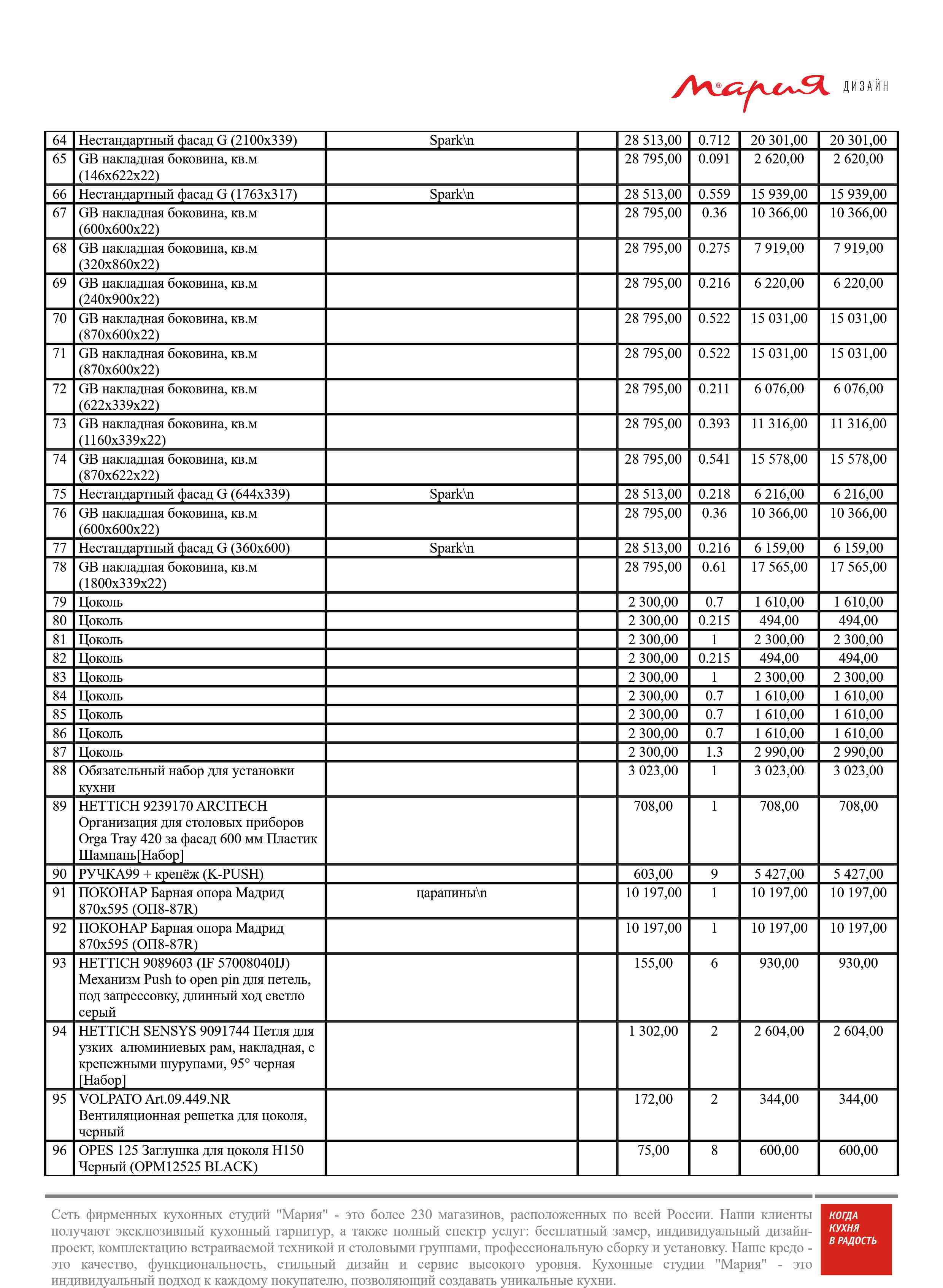 Мария ДИЗАЙН

| 64 | Нестандартный фасад G (2100x339) | Spark\n | | 28 513,00 | 0.712 | 20 301,00 | 20 301,00 |
|---|---|---|---|---|---|---|---|
| 65 | GB накладная боковина, кв.м (146x622x22) | | | 28 795,00 | 0.091 | 2 620,00 | 2 620,00 |
| 66 | Нестандартный фасад G (1763x317) | Spark\n | | 28 513,00 | 0.559 | 15 939,00 | 15 939,00 |
| 67 | GB накладная боковина, кв.м (600x600x22) | | | 28 795,00 | 0.36 | 10 366,00 | 10 366,00 |
| 68 | GB накладная боковина, кв.м (320x860x22) | | | 28 795,00 | 0.275 | 7 919,00 | 7 919,00 |
| 69 | GB накладная боковина, кв.м (240x900x22) | | | 28 795,00 | 0.216 | 6 220,00 | 6 220,00 |
| 70 | GB накладная боковина, кв.м (870x600x22) | | | 28 795,00 | 0.522 | 15 031,00 | 15 031,00 |
| 71 | GB накладная боковина, кв.м (870x600x22) | | | 28 795,00 | 0.522 | 15 031,00 | 15 031,00 |
| 72 | GB накладная боковина, кв.м (622x339x22) | | | 28 795,00 | 0.211 | 6 076,00 | 6 076,00 |
| 73 | GB накладная боковина, кв.м (1160x339x22) | | | 28 795,00 | 0.393 | 11 316,00 | 11 316,00 |
| 74 | GB накладная боковина, кв.м (870x622x22) | | | 28 795,00 | 0.541 | 15 578,00 | 15 578,00 |
| 75 | Нестандартный фасад G (644x339) | Spark\n | | 28 513,00 | 0.218 | 6 216,00 | 6 216,00 |
| 76 | GB накладная боковина, кв.м (600x600x22) | | | 28 795,00 | 0.36 | 10 366,00 | 10 366,00 |
| 77 | Нестандартный фасад G (360x600) | Spark\n | | 28 513,00 | 0.216 | 6 159,00 | 6 159,00 |
| 78 | GB накладная боковина, кв.м (1800x339x22) | | | 28 795,00 | 0.61 | 17 565,00 | 17 565,00 |
| 79 | Цоколь | | | 2 300,00 | 0.7 | 1 610,00 | 1 610,00 |
| 80 | Цоколь | | | 2 300,00 | 0.215 | 494,00 | 494,00 |
| 81 | Цоколь | | | 2 300,00 | 1 | 2 300,00 | 2 300,00 |
| 82 | Цоколь | | | 2 300,00 | 0.215 | 494,00 | 494,00 |
| 83 | Цоколь | | | 2 300,00 | 1 | 2 300,00 | 2 300,00 |
| 84 | Цоколь | | | 2 300,00 | 0.7 | 1 610,00 | 1 610,00 |
| 85 | Цоколь | | | 2 300,00 | 0.7 | 1 610,00 | 1 610,00 |
| 86 | Цоколь | | | 2 300,00 | 0.7 | 1 610,00 | 1 610,00 |
| 87 | Цоколь | | | 2 300,00 | 1.3 | 2 990,00 | 2 990,00 |
| 88 | Обязательный набор для установки кухни | | | 3 023,00 | 1 | 3 023,00 | 3 023,00 |
| 89 | HETTICH 9239170 ARCITECH Организация для столовых приборов Orga Tray 420 за фасад 600 мм Пластик Шампань[Набор] | | | 708,00 | 1 | 708,00 | 708,00 |
| 90 | РУЧКА99 + крепёж (K-PUSH) | | | 603,00 | 9 | 5 427,00 | 5 427,00 |
| 91 | ПОКОНАР Барная опора Мадрид 870x595 (ОП8-87R) | царапины\n | | 10 197,00 | 1 | 10 197,00 | 10 197,00 |
| 92 | ПОКОНАР Барная опора Мадрид 870x595 (ОП8-87R) | | | 10 197,00 | 1 | 10 197,00 | 10 197,00 |
| 93 | HETTICH 9089603 (IF 57008040IJ) Механизм Push to open pin для петель, под запрессовку, длинный ход светло серый | | | 155,00 | 6 | 930,00 | 930,00 |
| 94 | HETTICH SENSYS 9091744 Петля для узких алюминиевых рам, накладная, с крепежными шурупами, 95° черная [Набор] | | | 1 302,00 | 2 | 2 604,00 | 2 604,00 |
| 95 | VOLPATO Art.09.449.NR Вентиляционная решетка для цоколя, черный | | | 172,00 | 2 | 344,00 | 344,00 |
| 96 | OPES 125 Заглушка для цоколя H150 Черный (OPM12525 BLACK) | | | 75,00 | 8 | 600,00 | 600,00 |

Сеть фирменных кухонных студий "Мария" - это более 230 магазинов, расположенных по всей России. Наши клиенты получают эксклюзивный кухонный гарнитур, а также полный спектр услуг: бесплатный замер, индивидуальный дизайн-проект, комплектацию встраиваемой техникой и столовыми группами, профессиональную сборку и установку. Наше кредо - это качество, функциональность, стильный дизайн и сервис высокого уровня. Кухонные студии "Мария" - это индивидуальный подход к каждому покупателю, позволяющий создавать уникальные кухни.

КОГДА КУХНЯ В РАДОСТЬ